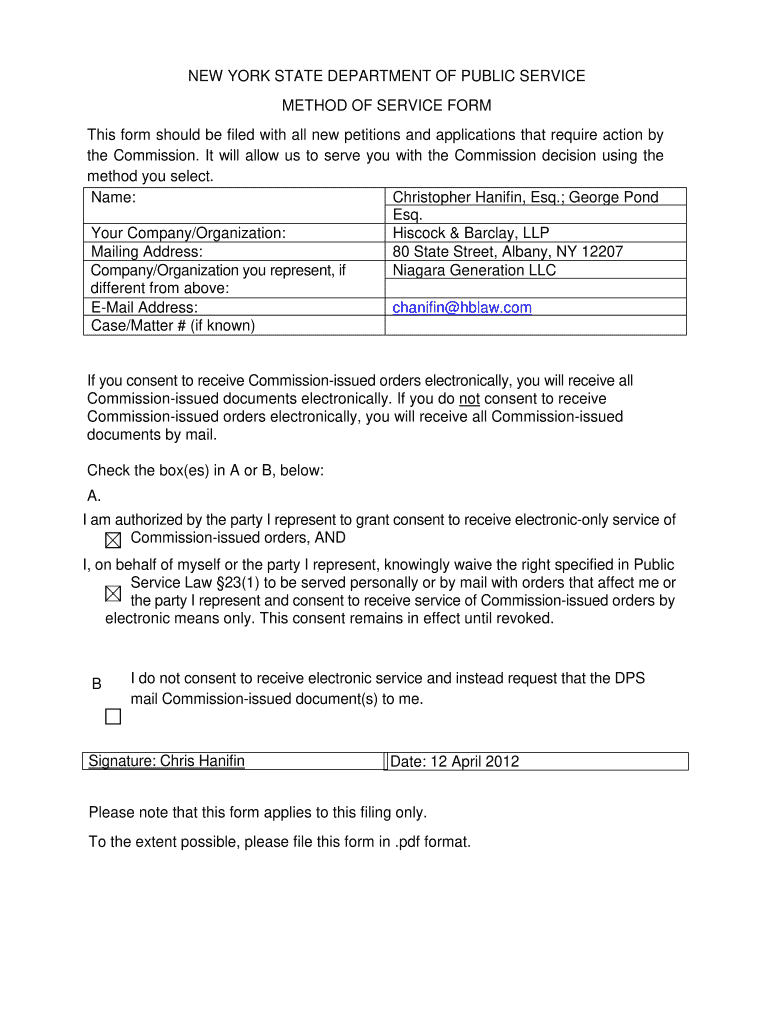 NEW YORK STATE DEPARTMENT OF PUBLIC SERVICE

METHOD OF SERVICE FORM

This form should be filed with all new petitions and applications that require action by the Commission. It will allow us to serve you with the Commission decision using the method you select.

| Name: | Christopher Hanifin, Esq.; George Pond Esq. |
|---|---|
| Your Company/Organization: | Hiscock & Barclay, LLP |
| Mailing Address: | 80 State Street, Albany, NY 12207 |
| Company/Organization you represent, if different from above: | Niagara Generation LLC |
| E-Mail Address: | chanifin@hblaw.com |
| Case/Matter # (if known) | |

If you consent to receive Commission-issued orders electronically, you will receive all Commission-issued documents electronically. If you do not consent to receive Commission-issued orders electronically, you will receive all Commission-issued documents by mail.

Check the box(es) in A or B, below:

A.

I am authorized by the party I represent to grant consent to receive electronic-only service of ☒ Commission-issued orders, AND

I, on behalf of myself or the party I represent, knowingly waive the right specified in Public ☒ Service Law §23(1) to be served personally or by mail with orders that affect me or the party I represent and consent to receive service of Commission-issued orders by electronic means only. This consent remains in effect until revoked.

B ☐ I do not consent to receive electronic service and instead request that the DPS mail Commission-issued document(s) to me.

| Signature: Chris Hanifin | Date: 12 April 2012 |
|---|---|

Please note that this form applies to this filing only.

To the extent possible, please file this form in .pdf format.